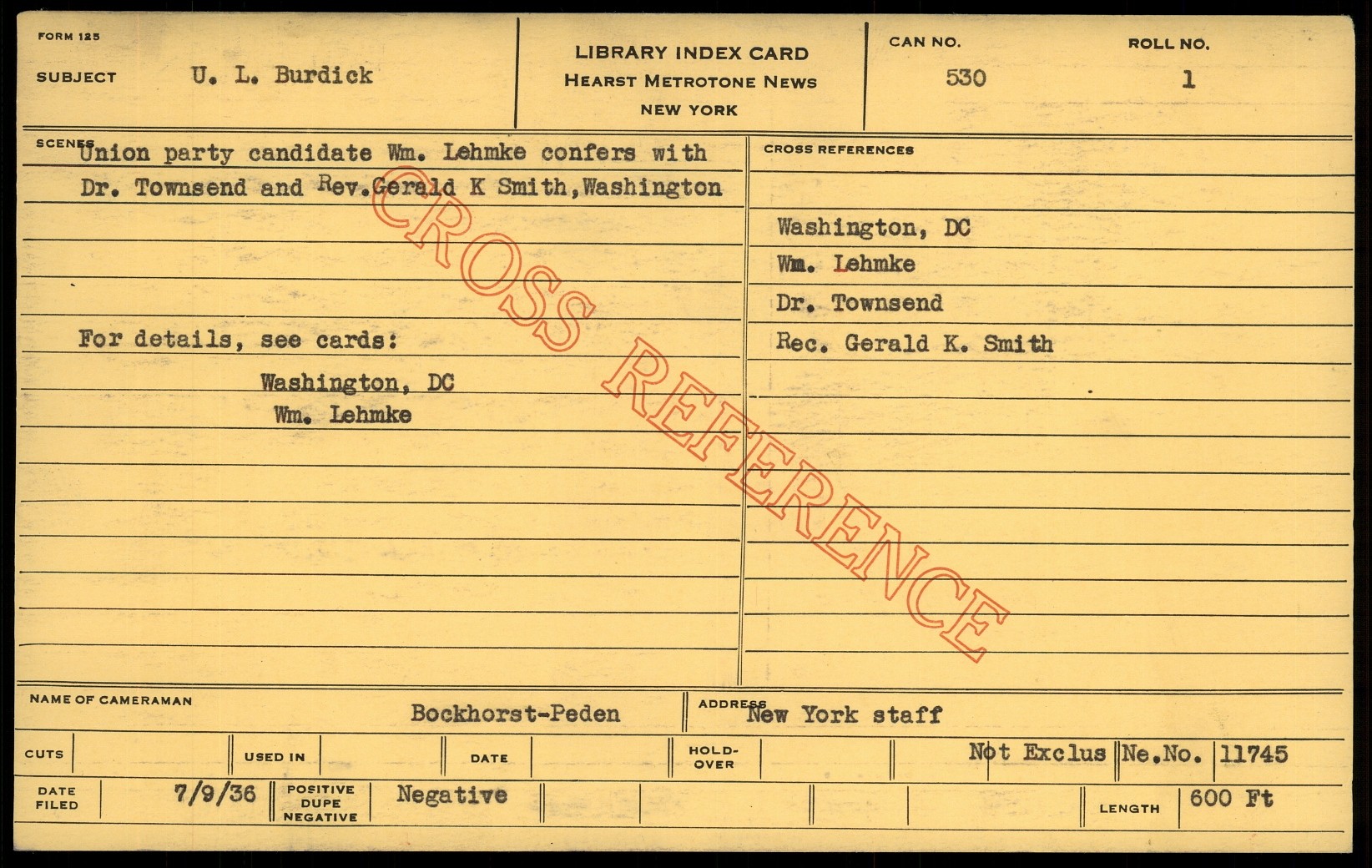 FORM 125

SUBJECT U. L. Burdick

LIBRARY INDEX CARD
HEARST METROTONE NEWS
NEW YORK

CAN NO.
530

ROLL NO.
1

SCENES Union party candidate Wm. Lehmke confers with Dr. Townsend and Rev.Gerald K Smith,Washington

For details, see cards:

Washington, DC
Wm. Lehmke

CROSS REFERENCES

Washington, DC
Wm. Lehmke
Dr. Townsend
Rec. Gerald K. Smith

NAME OF CAMERAMAN Bockhorst-Peden

ADDRESS New York staff

CUTS

USED IN

DATE

HOLD-OVER

Not Exclus

Ne.No. 11745

DATE FILED 7/9/36

POSITIVE DUPE NEGATIVE Negative

LENGTH 600 Ft

CROSS REFERENCE